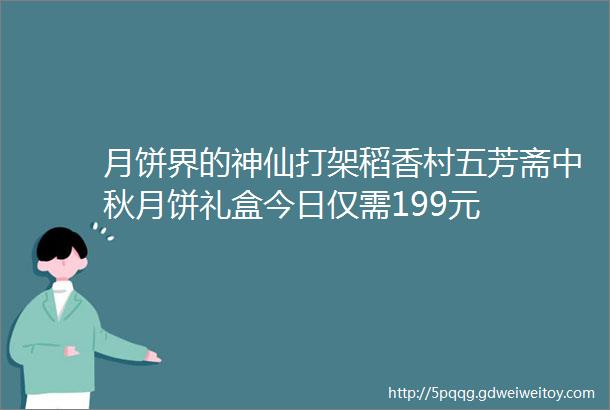 月饼界的神仙打架稻香村五芳斋中秋月饼礼盒今日仅需199元

http://5pqqg.gdweiweitoy.com